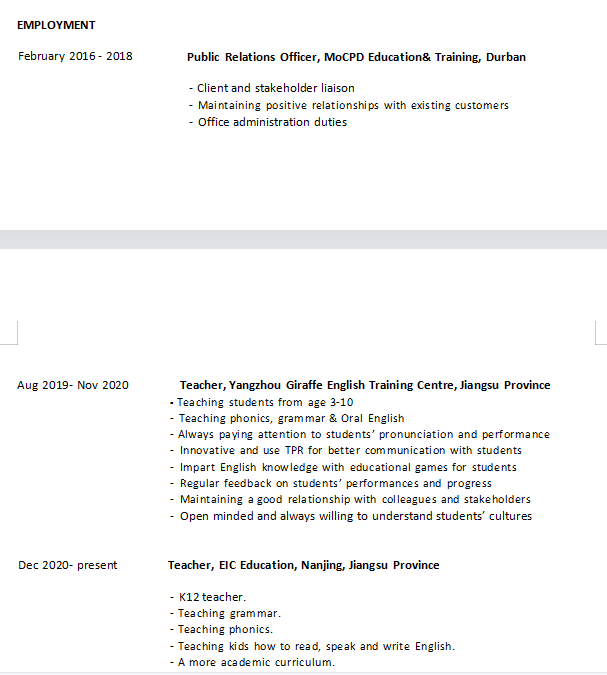 EMPLOYMENT

February 2016 - 2018

Public Relations Officer, MoCPD Education& Training, Durban

- Client and stakeholder liaison
- Maintaining positive relationships with existing customers
- Office administration duties

Aug 2019- Nov 2020

Teacher, Yangzhou Giraffe English Training Centre, Jiangsu Province
- Teaching students from age 3-10
- Teaching phonics, grammar & Oral English
- Always paying attention to students' pronunciation and performance
- Innovative and use TPR for better communication with students
- Impart English knowledge with educational games for students
- Regular feedback on students' performances and progress
- Maintaining a good relationship with colleagues and stakeholders
- Open minded and always willing to understand students' cultures

Dec 2020- present

Teacher, EIC Education, Nanjing, Jiangsu Province

- K12 teacher.
- Teaching grammar.
- Teaching phonics.
- Teaching kids how to read, speak and write English.
- A more academic curriculum.